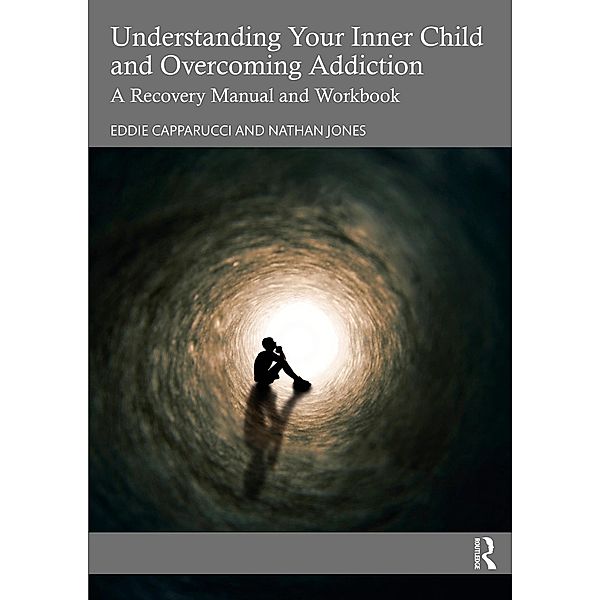 Understanding Your Inner Child and Overcoming Addiction

A Recovery Manual and Workbook

EDDIE CAPPARUCCI AND NATHAN JONES

ROUTLEDGE